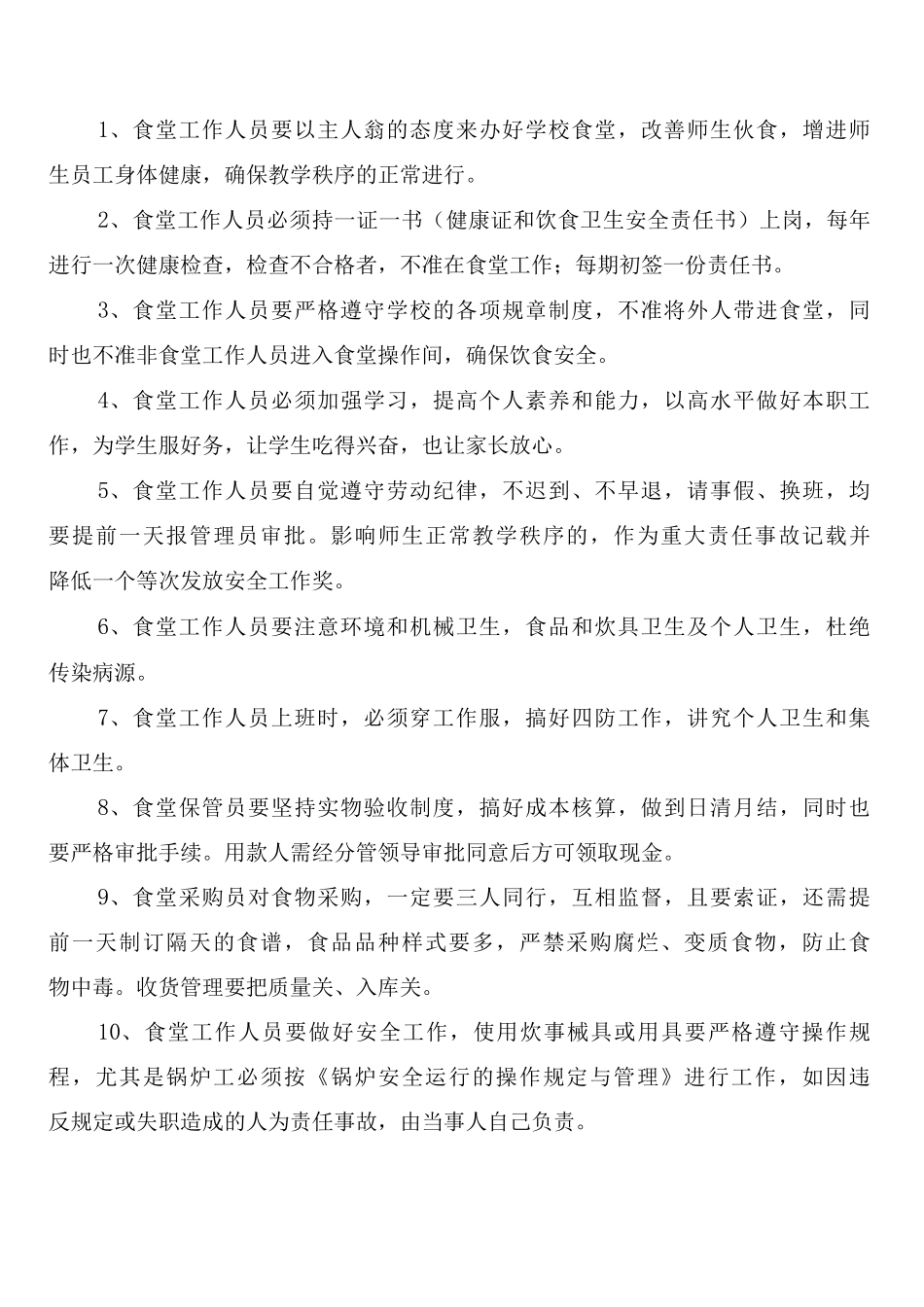 1、食堂工作人员要以主人翁的态度来办好学校食堂，改善师生伙食，增进师生员工身体健康，确保教学秩序的正常进行。

2、食堂工作人员必须持一证一书（健康证和饮食卫生安全责任书）上岗，每年进行一次健康检查，检查不合格者，不准在食堂工作；每期初签一份责任书。

3、食堂工作人员要严格遵守学校的各项规章制度，不准将外人带进食堂，同时也不准非食堂工作人员进入食堂操作间，确保饮食安全。

4、食堂工作人员必须加强学习，提高个人素养和能力，以高水平做好本职工作，为学生服好务，让学生吃得兴奋，也让家长放心。

5、食堂工作人员要自觉遵守劳动纪律，不迟到、不早退，请事假、换班，均要提前一天报管理员审批。影响师生正常教学秩序的，作为重大责任事故记载并降低一个等次发放安全工作奖。

6、食堂工作人员要注意环境和机械卫生，食品和炊具卫生及个人卫生，杜绝传染病源。

7、食堂工作人员上班时，必须穿工作服，搞好四防工作，讲究个人卫生和集体卫生。

8、食堂保管员要坚持实物验收制度，搞好成本核算，做到日清月结，同时也要严格审批手续。用款人需经分管领导审批同意后方可领取现金。

9、食堂采购员对食物采购，一定要三人同行，互相监督，且要索证，还需提前一天制订隔天的食谱，食品品种样式要多，严禁采购腐烂、变质食物，防止食物中毒。收货管理要把质量关、入库关。

10、食堂工作人员要做好安全工作，使用炊事械具或用具要严格遵守操作规程，尤其是锅炉工必须按《锅炉安全运行的操作规定与管理》进行工作，如因违反规定或失职造成的人为责任事故，由当事人自己负责。